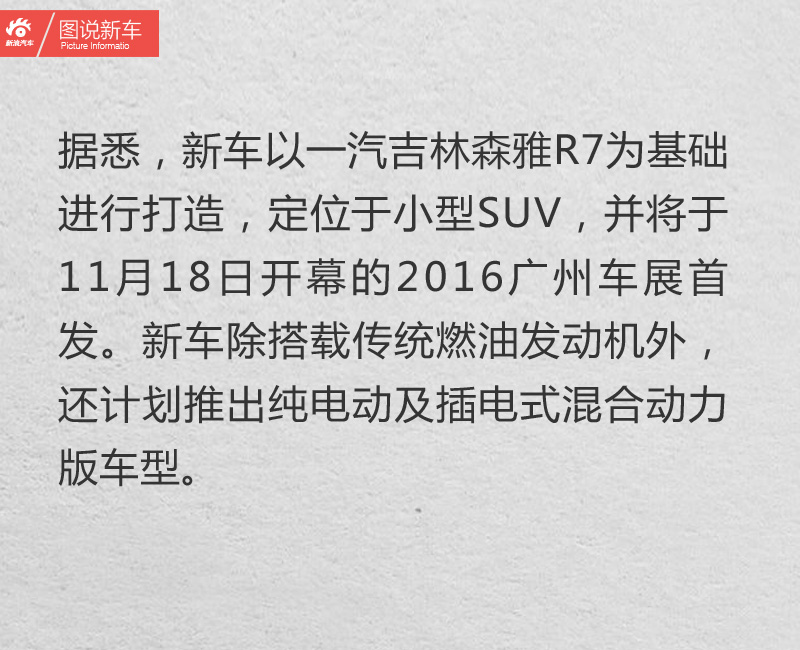 新浪汽车
图说新车
Picture Informatio

据悉，新车以一汽吉林森雅R7为基础进行打造，定位于小型SUV，并将于11月18日开幕的2016广州车展首发。新车除搭载传统燃油发动机外，还计划推出纯电动及插电式混合动力版车型。